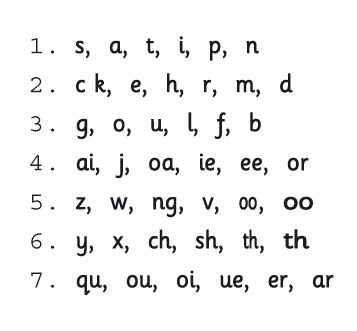 1. s, a, t, i, p, n
2. c k, e, h, r, m, d
3. g, o, u, l, f, b
4. ai, j, oa, ie, ee, or
5. z, w, ng, v, oo, oo
6. y, x, ch, sh, th, th
7. qu, ou, oi, ue, er, ar